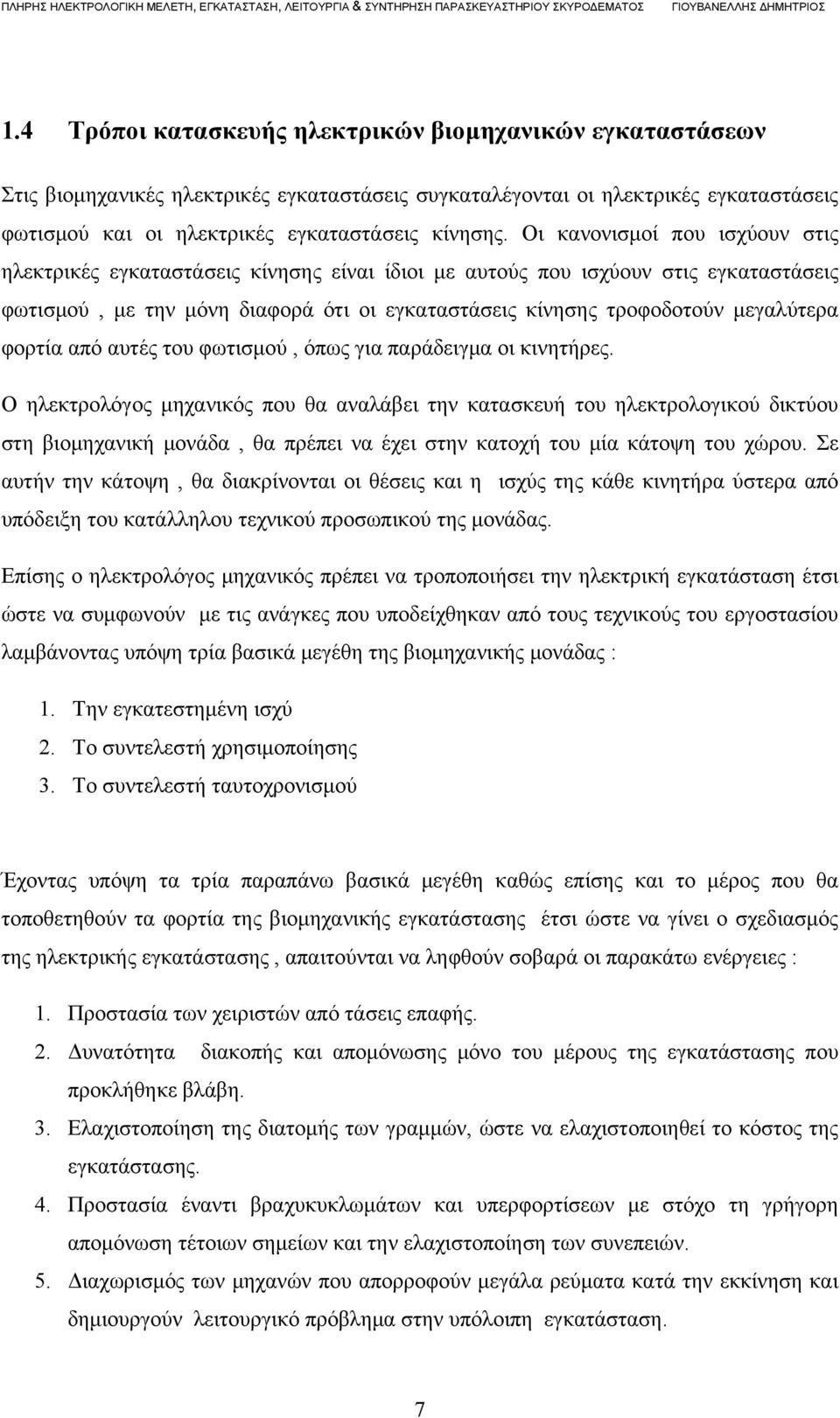 ΠΛΗΡΗΣ ΗΛΕΚΤΡΟΛΟΓΙΚΗ ΜΕΛΕΤΗ, ΕΓΚΑΤΑΣΤΑΣΗ, ΛΕΙΤΟΥΡΓΙΑ & ΣΥΝΤΗΡΗΣΗ ΠΑΡΑΣΚΕΥΑΣΤΗΡΙΟΥ ΣΚΥΡΟΔΕΜΑΤΟΣ ΓΙΟΥΒΑΝΕΛΛΗΣ ΔΗΜΗΤΡΙΟΣ

1.4 Τρόποι κατασκευής ηλεκτρικών βιομηχανικών εγκαταστάσεων

Στις βιομηχανικές ηλεκτρικές εγκαταστάσεις συγκαταλέγονται οι ηλεκτρικές εγκαταστάσεις φωτισμού και οι ηλεκτρικές εγκαταστάσεις κίνησης. Οι κανονισμοί που ισχύουν στις ηλεκτρικές εγκαταστάσεις κίνησης είναι ίδιοι με αυτούς που ισχύουν στις εγκαταστάσεις φωτισμού , με την μόνη διαφορά ότι οι εγκαταστάσεις κίνησης τροφοδοτούν μεγαλύτερα φορτία από αυτές του φωτισμού , όπως για παράδειγμα οι κινητήρες.

Ο ηλεκτρολόγος μηχανικός που θα αναλάβει την κατασκευή του ηλεκτρολογικού δικτύου στη βιομηχανική μονάδα , θα πρέπει να έχει στην κατοχή του μία κάτοψη του χώρου. Σε αυτήν την κάτοψη , θα διακρίνονται οι θέσεις και η ισχύς της κάθε κινητήρα ύστερα από υπόδειξη του κατάλληλου τεχνικού προσωπικού της μονάδας.

Επίσης ο ηλεκτρολόγος μηχανικός πρέπει να τροποποιήσει την ηλεκτρική εγκατάσταση έτσι ώστε να συμφωνούν με τις ανάγκες που υποδείχθηκαν από τους τεχνικούς του εργοστασίου λαμβάνοντας υπόψη τρία βασικά μεγέθη της βιομηχανικής μονάδας :

1. Την εγκατεστημένη ισχύ
2. Το συντελεστή χρησιμοποίησης
3. Το συντελεστή ταυτοχρονισμού

Έχοντας υπόψη τα τρία παραπάνω βασικά μεγέθη καθώς επίσης και το μέρος που θα τοποθετηθούν τα φορτία της βιομηχανικής εγκατάστασης έτσι ώστε να γίνει ο σχεδιασμός της ηλεκτρικής εγκατάστασης , απαιτούνται να ληφθούν σοβαρά οι παρακάτω ενέργειες :

1. Προστασία των χειριστών από τάσεις επαφής.
2. Δυνατότητα διακοπής και απομόνωσης μόνο του μέρους της εγκατάστασης που προκλήθηκε βλάβη.
3. Ελαχιστοποίηση της διατομής των γραμμών, ώστε να ελαχιστοποιηθεί το κόστος της εγκατάστασης.
4. Προστασία έναντι βραχυκυκλωμάτων και υπερφορτίσεων με στόχο τη γρήγορη απομόνωση τέτοιων σημείων και την ελαχιστοποίηση των συνεπειών.
5. Διαχωρισμός των μηχανών που απορροφούν μεγάλα ρεύματα κατά την εκκίνηση και δημιουργούν λειτουργικό πρόβλημα στην υπόλοιπη εγκατάσταση.

7